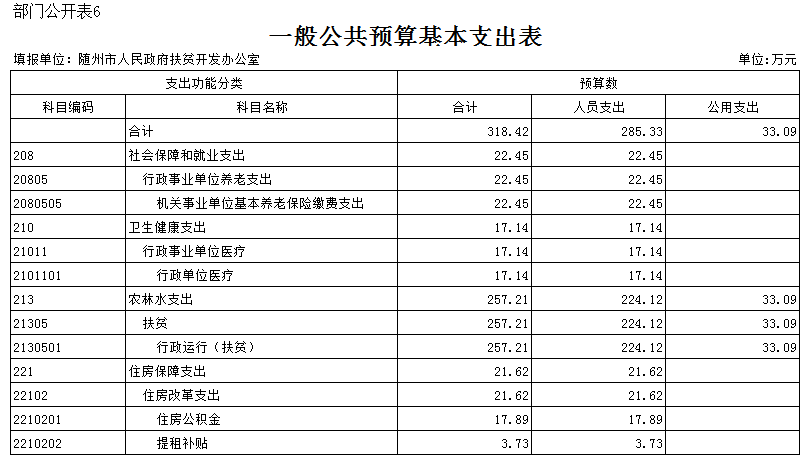 部门公开表6

一般公共预算基本支出表

填报单位：随州市人民政府扶贫开发办公室

单位:万元

| 支出功能分类 | | 预算数 | | |
|---|---|---|---|---|
| 科目编码 | 科目名称 | 合计 | 人员支出 | 公用支出 |
| | 合计 | 318.42 | 285.33 | 33.09 |
| 208 | 社会保障和就业支出 | 22.45 | 22.45 | |
| 20805 | 行政事业单位养老支出 | 22.45 | 22.45 | |
| 2080505 | 机关事业单位基本养老保险缴费支出 | 22.45 | 22.45 | |
| 210 | 卫生健康支出 | 17.14 | 17.14 | |
| 21011 | 行政事业单位医疗 | 17.14 | 17.14 | |
| 2101101 | 行政单位医疗 | 17.14 | 17.14 | |
| 213 | 农林水支出 | 257.21 | 224.12 | 33.09 |
| 21305 | 扶贫 | 257.21 | 224.12 | 33.09 |
| 2130501 | 行政运行（扶贫） | 257.21 | 224.12 | 33.09 |
| 221 | 住房保障支出 | 21.62 | 21.62 | |
| 22102 | 住房改革支出 | 21.62 | 21.62 | |
| 2210201 | 住房公积金 | 17.89 | 17.89 | |
| 2210202 | 提租补贴 | 3.73 | 3.73 | |